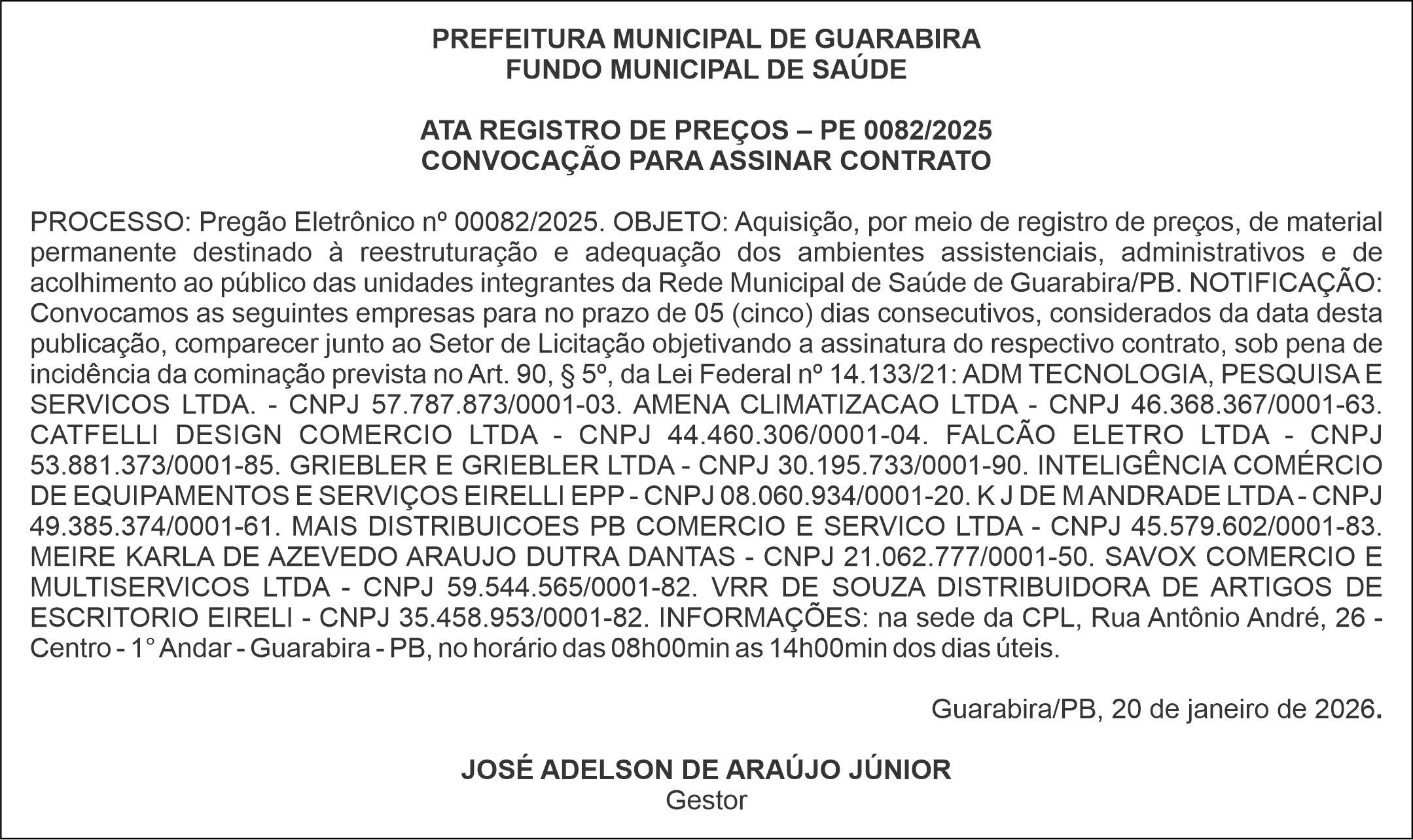 PREFEITURA MUNICIPAL DE GUARABIRA
FUNDO MUNICIPAL DE SAÚDE

ATA REGISTRO DE PREÇOS – PE 0082/2025
CONVOCAÇÃO PARA ASSINAR CONTRATO

PROCESSO: Pregão Eletrônico nº 00082/2025. OBJETO: Aquisição, por meio de registro de preços, de material permanente destinado à reestruturação e adequação dos ambientes assistenciais, administrativos e de acolhimento ao público das unidades integrantes da Rede Municipal de Saúde de Guarabira/PB. NOTIFICAÇÃO: Convocamos as seguintes empresas para no prazo de 05 (cinco) dias consecutivos, considerados da data desta publicação, comparecer junto ao Setor de Licitação objetivando a assinatura do respectivo contrato, sob pena de incidência da cominação prevista no Art. 90, § 5º, da Lei Federal nº 14.133/21: ADM TECNOLOGIA, PESQUISA E SERVICOS LTDA. - CNPJ 57.787.873/0001-03. AMENA CLIMATIZACAO LTDA - CNPJ 46.368.367/0001-63. CATFELLI DESIGN COMERCIO LTDA - CNPJ 44.460.306/0001-04. FALCÃO ELETRO LTDA - CNPJ 53.881.373/0001-85. GRIEBLER E GRIEBLER LTDA - CNPJ 30.195.733/0001-90. INTELIGÊNCIA COMÉRCIO DE EQUIPAMENTOS E SERVIÇOS EIRELLI EPP - CNPJ 08.060.934/0001-20. K J DE M ANDRADE LTDA - CNPJ 49.385.374/0001-61. MAIS DISTRIBUICOES PB COMERCIO E SERVICO LTDA - CNPJ 45.579.602/0001-83. MEIRE KARLA DE AZEVEDO ARAUJO DUTRA DANTAS - CNPJ 21.062.777/0001-50. SAVOX COMERCIO E MULTISERVICOS LTDA - CNPJ 59.544.565/0001-82. VRR DE SOUZA DISTRIBUIDORA DE ARTIGOS DE ESCRITORIO EIRELI - CNPJ 35.458.953/0001-82. INFORMAÇÕES: na sede da CPL, Rua Antônio André, 26 - Centro - 1° Andar - Guarabira - PB, no horário das 08h00min as 14h00min dos dias úteis.

Guarabira/PB, 20 de janeiro de 2026.

JOSÉ ADELSON DE ARAÚJO JÚNIOR
Gestor